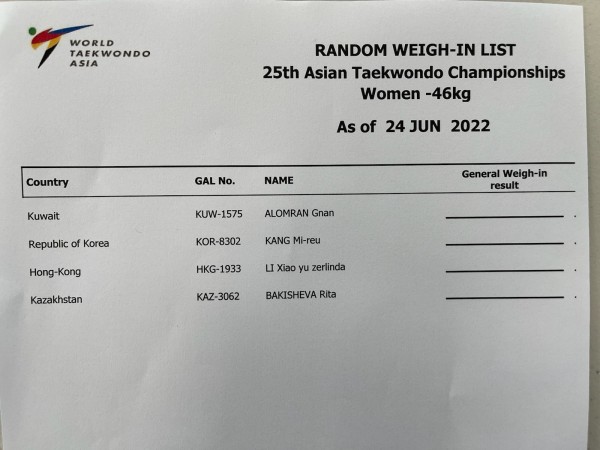 WORLD
TAEKWONDO
ASIA

RANDOM WEIGH-IN LIST
25th Asian Taekwondo Championships
Women -46kg

As of 24 JUN 2022

| Country | GAL No. | NAME | General Weigh-in result |
|---|---|---|---|
| Kuwait | KUW-1575 | ALOMRAN Gnan | ____ . |
| Republic of Korea | KOR-8302 | KANG Mi-reu | ____ . |
| Hong-Kong | HKG-1933 | LI Xiao yu zerlinda | ____ . |
| Kazakhstan | KAZ-3062 | BAKISHEVA Rita | ____ . |